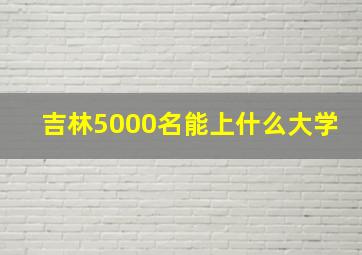 吉林5000名能上什么大学